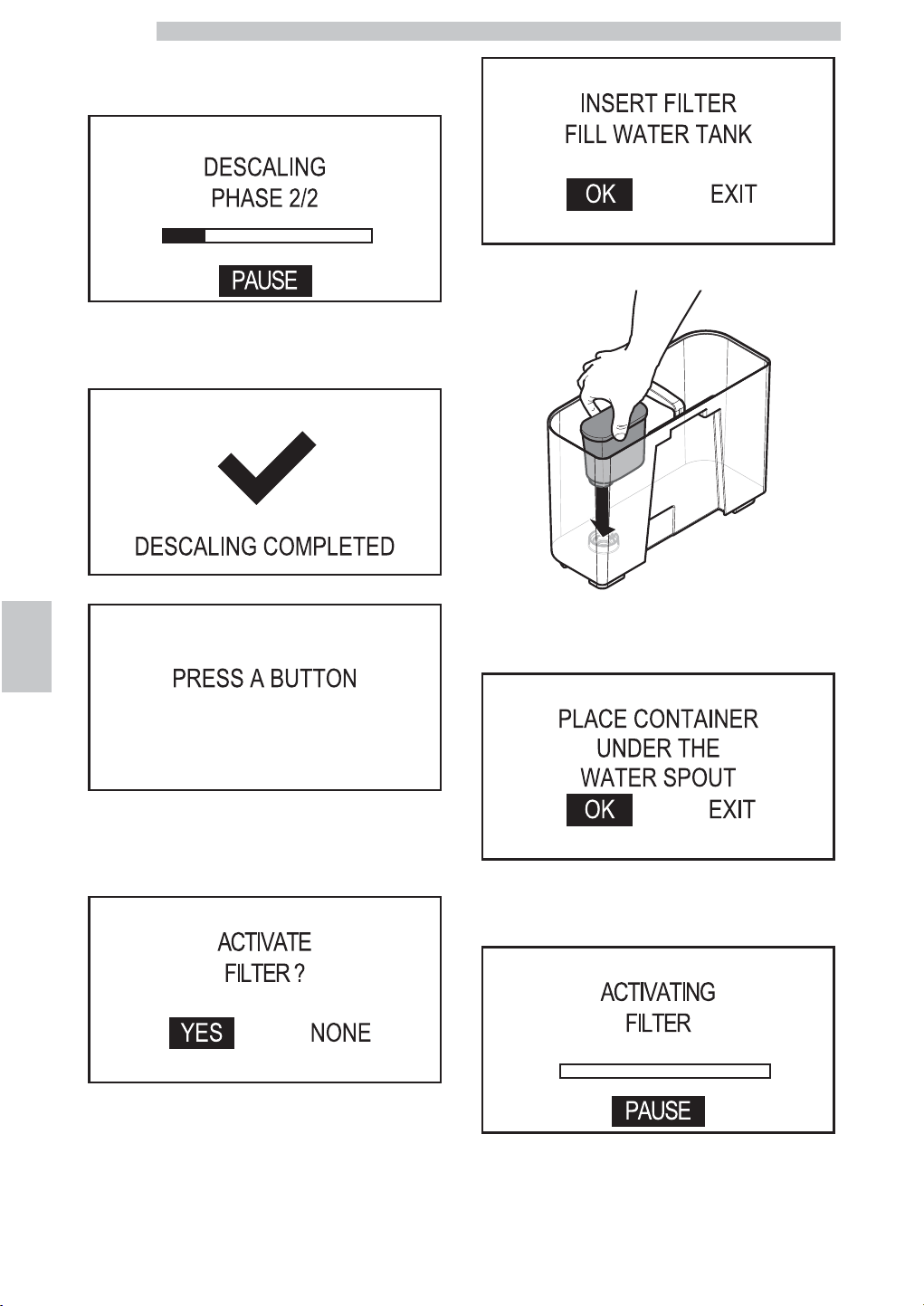 DESCALING
PHASE 2/2

PAUSE

DESCALING COMPLETED

PRESS A BUTTON

ACTIVATE
FILTER ?

YES NONE

INSERT FILTER
FILL WATER TANK

OK EXIT

PLACE CONTAINER
UNDER THE
WATER SPOUT
OK EXIT

ACTIVATING
FILTER

PAUSE